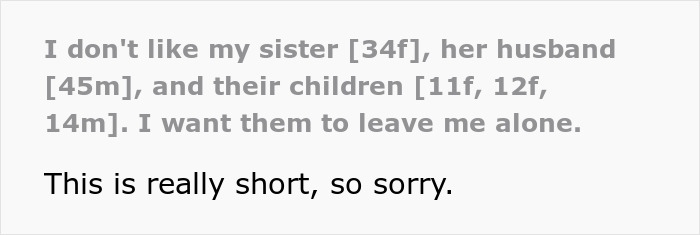 I don't like my sister [34f], her husband [45m], and their children [11f, 12f, 14m]. I want them to leave me alone.

This is really short, so sorry.